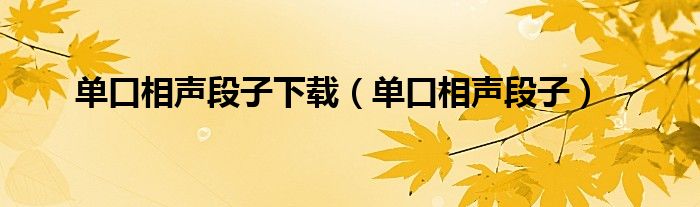 单口相声段子下载（单口相声段子）